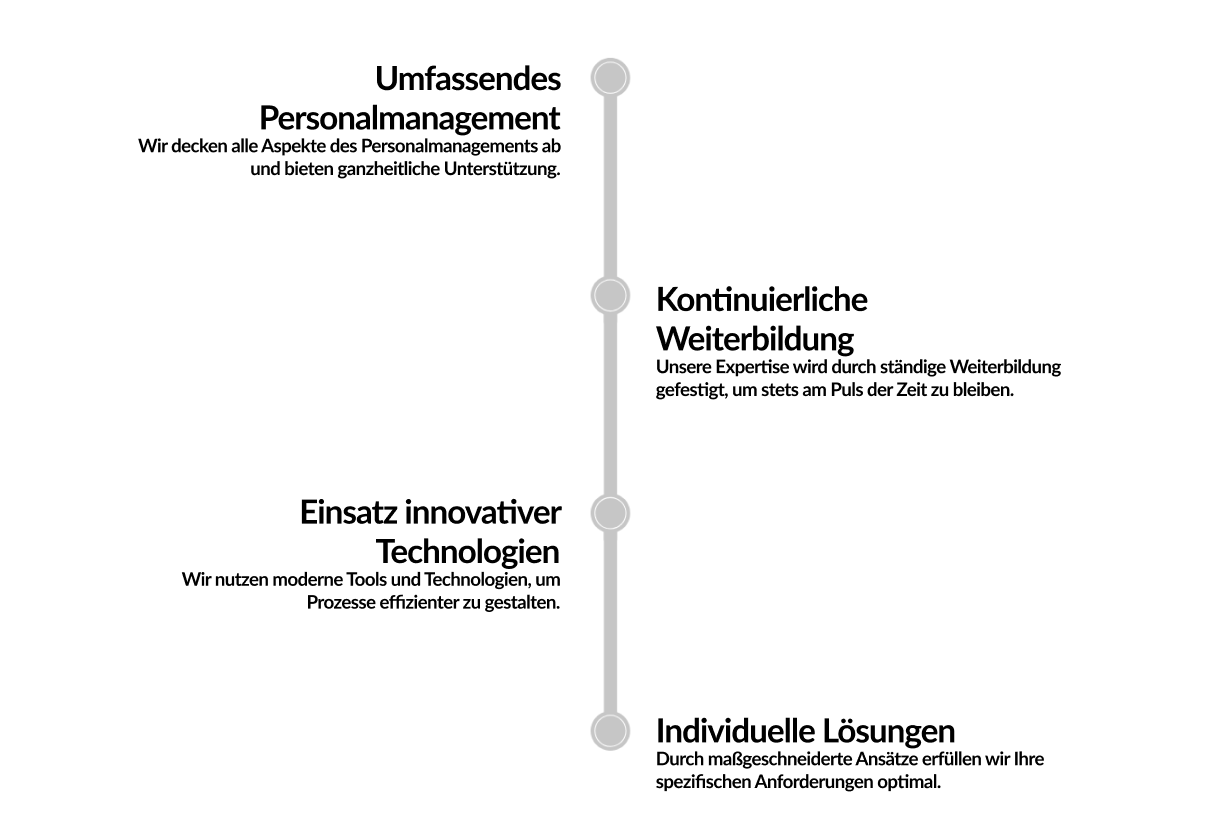 Umfassendes Personalmanagement
Wir decken alle Aspekte des Personalmanagements ab und bieten ganzheitliche Unterstützung.

Kontinuierliche Weiterbildung
Unsere Expertise wird durch ständige Weiterbildung gefestigt, um stets am Puls der Zeit zu bleiben.

Einsatz innovativer Technologien
Wir nutzen moderne Tools und Technologien, um Prozesse effizienter zu gestalten.

Individuelle Lösungen
Durch maßgeschneiderte Ansätze erfüllen wir Ihre spezifischen Anforderungen optimal.